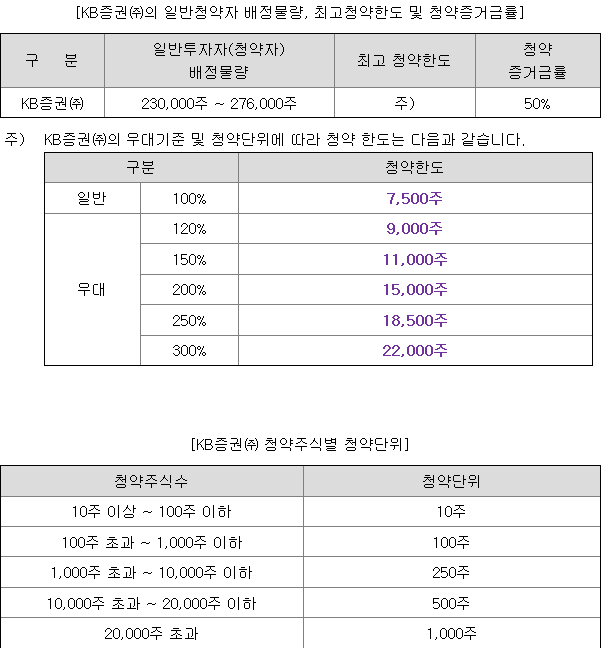 [KB증권㈜의 일반청약자 배정물량, 최고청약한도 및 청약증거금률]

| 구 분 | 일반투자자(청약자) 배정물량 | 최고 청약한도 | 청약 증거금률 |
|---|---|---|---|
| KB증권㈜ | 230,000주 ~ 276,000주 | 주) | 50% |

주) KB증권㈜의 우대기준 및 청약단위에 따라 청약 한도는 다음과 같습니다.

| 구분 | | 청약한도 |
|---|---|---|
| 일반 | 100% | 7,500주 |
| 우대 | 120% | 9,000주 |
| | 150% | 11,000주 |
| | 200% | 15,000주 |
| | 250% | 18,500주 |
| | 300% | 22,000주 |

[KB증권㈜ 청약주식별 청약단위]

| 청약주식수 | 청약단위 |
|---|---|
| 10주 이상 ~ 100주 이하 | 10주 |
| 100주 초과 ~ 1,000주 이하 | 100주 |
| 1,000주 초과 ~ 10,000주 이하 | 250주 |
| 10,000주 초과 ~ 20,000주 이하 | 500주 |
| 20,000주 초과 | 1,000주 |